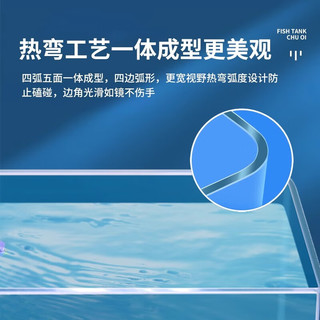 FISH TANK
CHU OI

热弯工艺一体成型更美观

四弧五面一体成型，四边弧形，更宽视野热弯弧度设计防止磕碰，边角光滑如镜不伤手